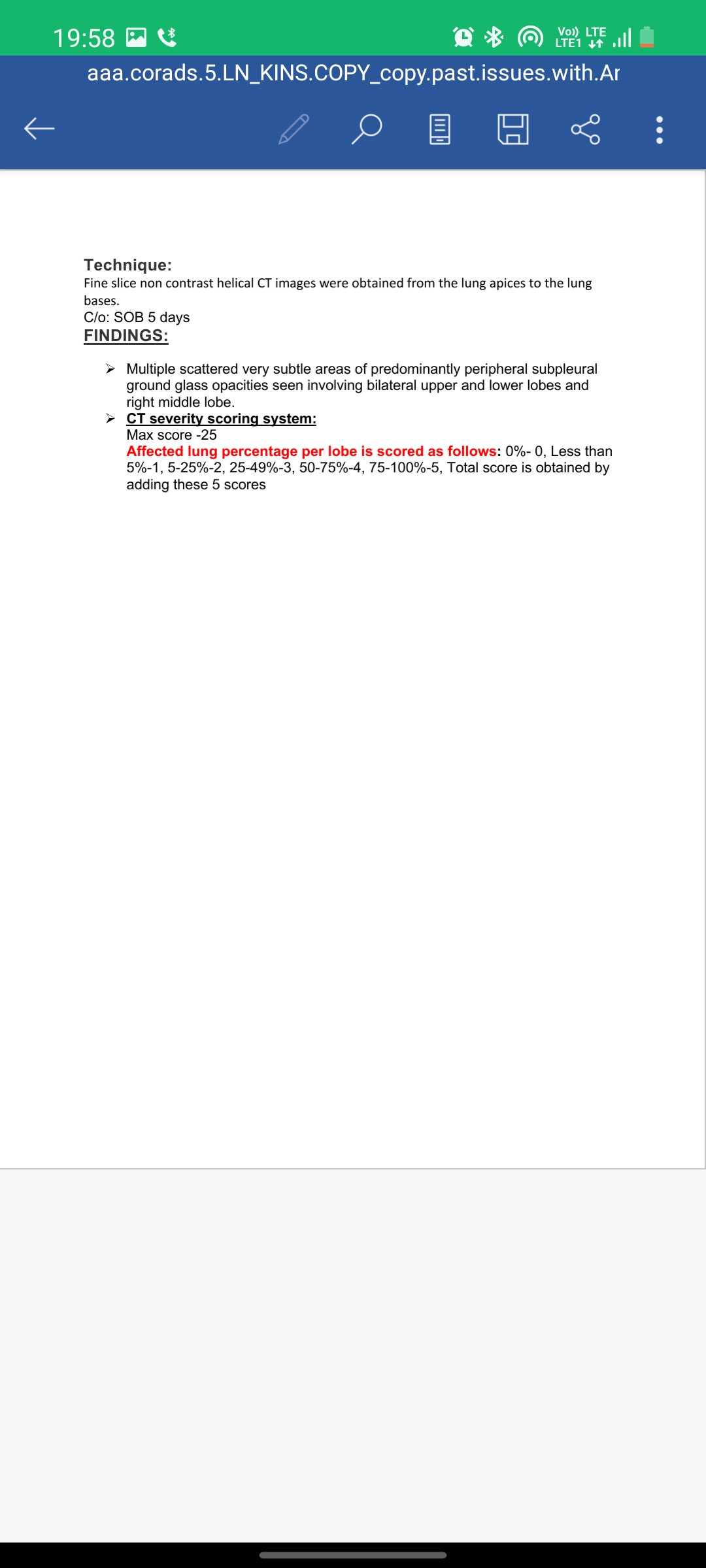 19:58

Vo)) LTE LTE1

aaa.corads.5.LN_KINS.COPY_copy.past.issues.with.Ar

Technique:
Fine slice non contrast helical CT images were obtained from the lung apices to the lung bases.
C/o: SOB 5 days
FINDINGS:

➢ Multiple scattered very subtle areas of predominantly peripheral subpleural ground glass opacities seen involving bilateral upper and lower lobes and right middle lobe.
➢ CT severity scoring system:
Max score -25
Affected lung percentage per lobe is scored as follows: 0%- 0, Less than 5%-1, 5-25%-2, 25-49%-3, 50-75%-4, 75-100%-5, Total score is obtained by adding these 5 scores